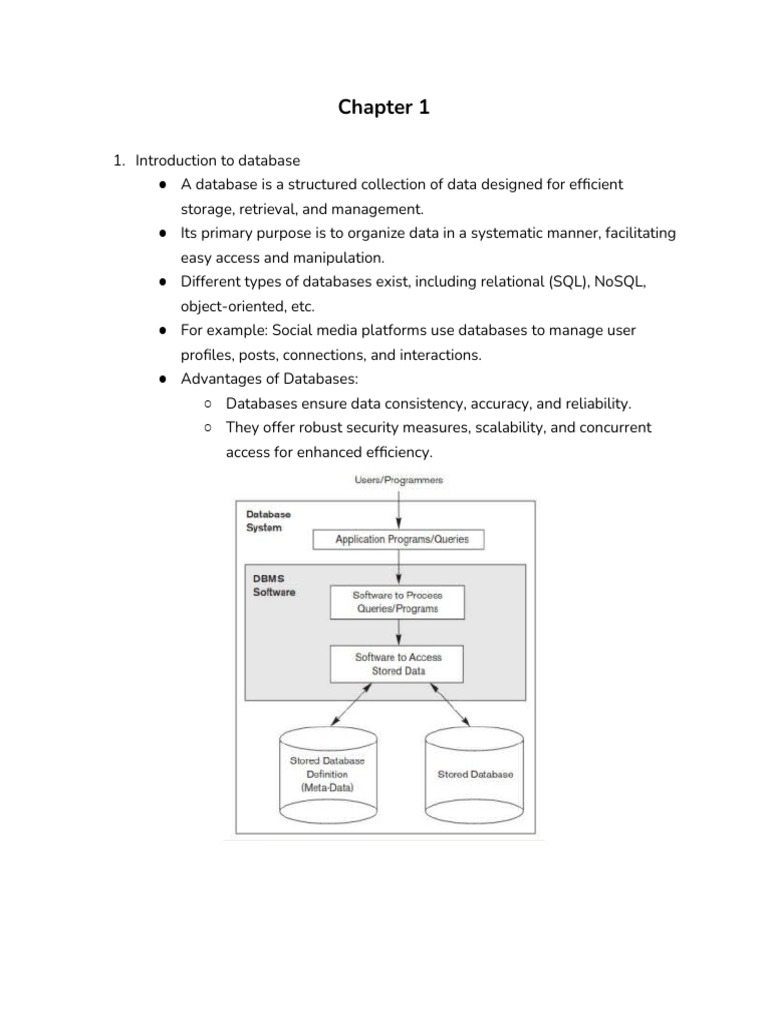 Chapter 1

1. Introduction to database
● A database is a structured collection of data designed for efficient storage, retrieval, and management.
● Its primary purpose is to organize data in a systematic manner, facilitating easy access and manipulation.
● Different types of databases exist, including relational (SQL), NoSQL, object-oriented, etc.
● For example: Social media platforms use databases to manage user profiles, posts, connections, and interactions.
● Advantages of Databases:
○ Databases ensure data consistency, accuracy, and reliability.
○ They offer robust security measures, scalability, and concurrent access for enhanced efficiency.

Users/Programmers

Database System

Application Programs/Queries

DBMS Software

Software to Process Queries/Programs

Software to Access Stored Data

Stored Database Definition (Meta-Data)

Stored Database